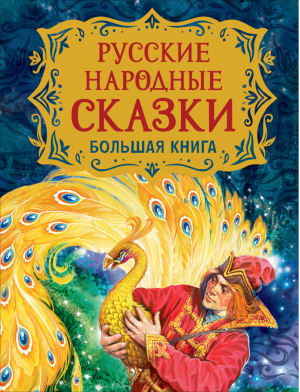 РУССКИЕ НАРОДНЫЕ СКАЗКИ
БОЛЬШАЯ КНИГА